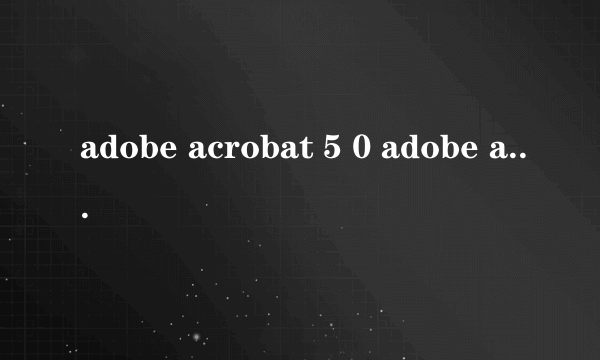 adobe acrobat 5 0 adobe a...